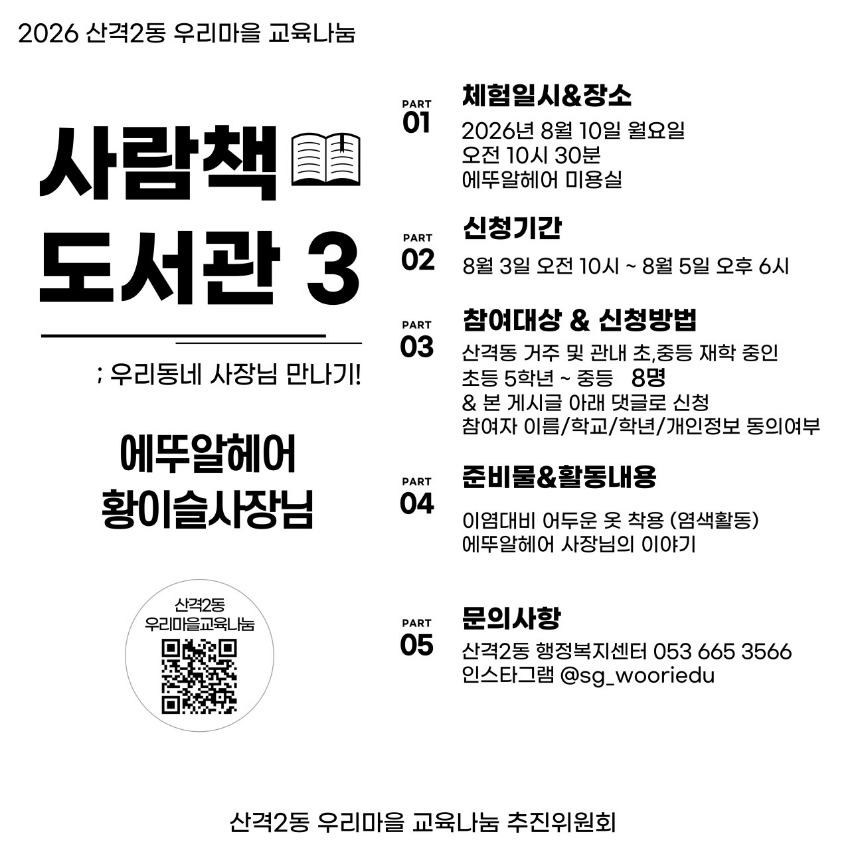 2026 산격2동 우리마을 교육나눔

사람책
도서관 3

; 우리동네 사장님 만나기!

에뚜알헤어
황이슬사장님

산격2동
우리마을교육나눔

PART
01
체험일시&장소
2026년 8월 10일 월요일
오전 10시 30분
에뚜알헤어 미용실

PART
02
신청기간
8월 3일 오전 10시 ~ 8월 5일 오후 6시

PART
03
참여대상 & 신청방법
산격동 거주 및 관내 초,중등 재학 중인
초등 5학년 ~ 중등 8명
& 본 게시글 아래 댓글로 신청
참여자 이름/학교/학년/개인정보 동의여부

PART
04
준비물&활동내용
이염대비 어두운 옷 착용 (염색활동)
에뚜알헤어 사장님의 이야기

PART
05
문의사항
산격2동 행정복지센터 053 665 3566
인스타그램 @sg_wooriedu

산격2동 우리마을 교육나눔 추진위원회